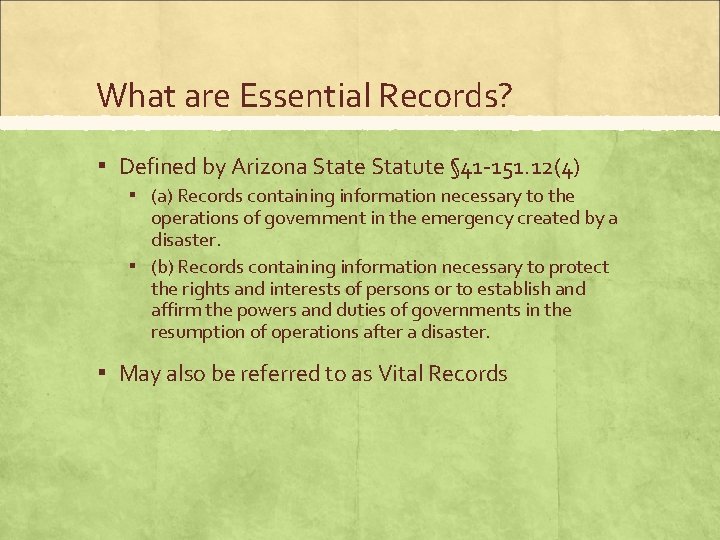 What are Essential Records?

▪ Defined by Arizona State Statute §41-151.12(4)

▪ (a) Records containing information necessary to the operations of government in the emergency created by a disaster.

▪ (b) Records containing information necessary to protect the rights and interests of persons or to establish and affirm the powers and duties of governments in the resumption of operations after a disaster.

▪ May also be referred to as Vital Records